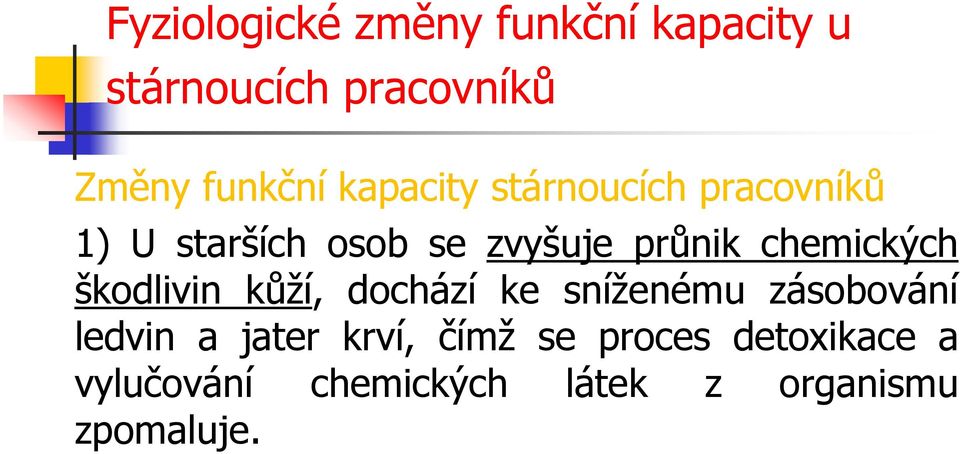 Fyziologické změny funkční kapacity u stárnoucích pracovníků

Změny funkční kapacity stárnoucích pracovníků

1) U starších osob se zvyšuje průnik chemických škodlivin kůží, dochází ke sníženému zásobování ledvin a jater krví, čímž se proces detoxikace a vylučování chemických látek z organismu zpomaluje.